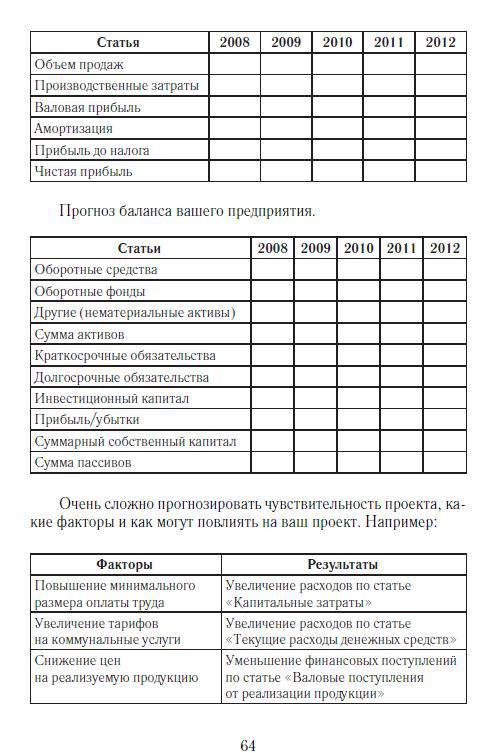 | Статья | 2008 | 2009 | 2010 | 2011 | 2012 |
|---|---|---|---|---|---|
| Объем продаж | | | | | |
| Производственные затраты | | | | | |
| Валовая прибыль | | | | | |
| Амортизация | | | | | |
| Прибыль до налога | | | | | |
| Чистая прибыль | | | | | |

Прогноз баланса вашего предприятия.

| Статьи | 2008 | 2009 | 2010 | 2011 | 2012 |
|---|---|---|---|---|---|
| Оборотные средства | | | | | |
| Оборотные фонды | | | | | |
| Другие (нематериальные активы) | | | | | |
| Сумма активов | | | | | |
| Краткосрочные обязательства | | | | | |
| Долгосрочные обязательства | | | | | |
| Инвестиционный капитал | | | | | |
| Прибыль/убытки | | | | | |
| Суммарный собственный капитал | | | | | |
| Сумма пассивов | | | | | |

Очень сложно прогнозировать чувствительность проекта, какие факторы и как могут повлиять на ваш проект. Например:

| Факторы | Результаты |
|---|---|
| Повышение минимального размера оплаты труда | Увеличение расходов по статье «Капитальные затраты» |
| Увеличение тарифов на коммунальные услуги | Увеличение расходов по статье «Текущие расходы денежных средств» |
| Снижение цен на реализуемую продукцию | Уменьшение финансовых поступлений по статье «Валовые поступления от реализации продукции» |

64